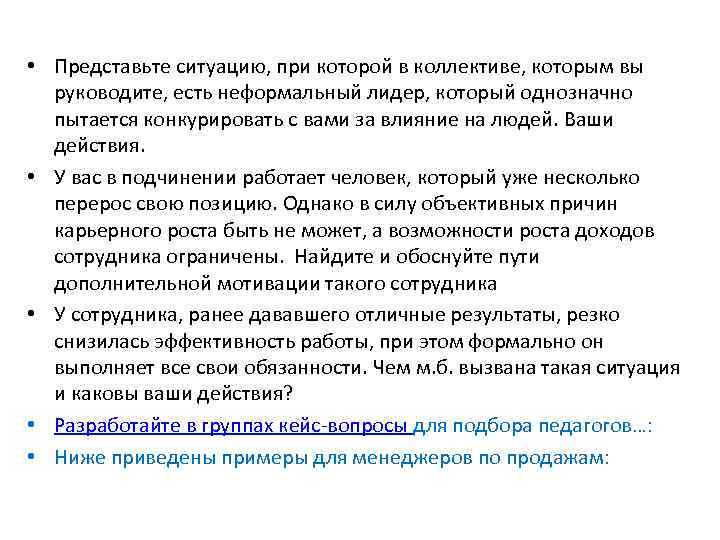 • Представьте ситуацию, при которой в коллективе, которым вы руководите, есть неформальный лидер, который однозначно пытается конкурировать с вами за влияние на людей. Ваши действия.

• У вас в подчинении работает человек, который уже несколько перерос свою позицию. Однако в силу объективных причин карьерного роста быть не может, а возможности роста доходов сотрудника ограничены. Найдите и обоснуйте пути дополнительной мотивации такого сотрудника

• У сотрудника, ранее дававшего отличные результаты, резко снизилась эффективность работы, при этом формально он выполняет все свои обязанности. Чем м.б. вызвана такая ситуация и каковы ваши действия?

• Разработайте в группах кейс-вопросы для подбора педагогов…:

• Ниже приведены примеры для менеджеров по продажам: